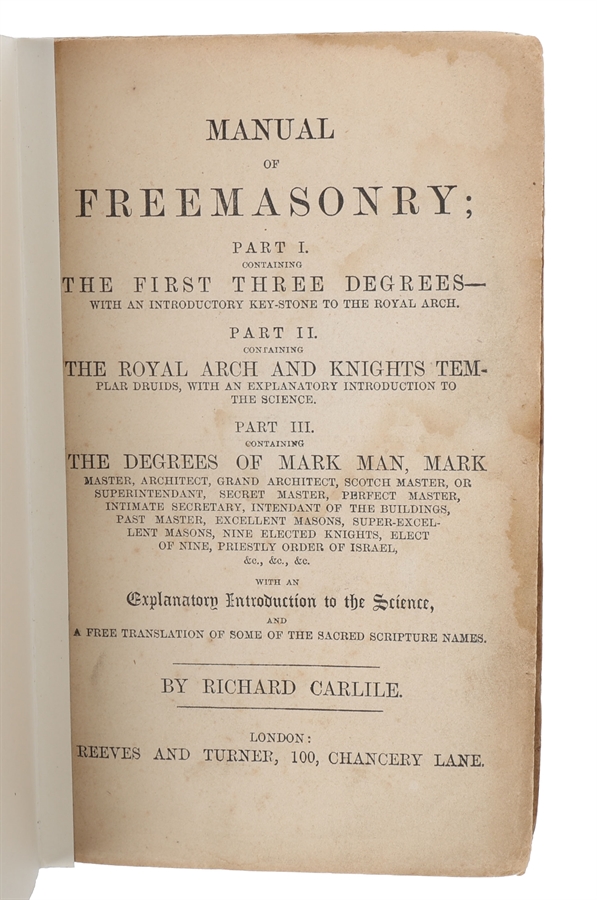 MANUAL

OF

FREEMASONRY;

PART I.

CONTAINING

THE FIRST THREE DEGREES—
WITH AN INTRODUCTORY KEY-STONE TO THE ROYAL ARCH.

PART II.

CONTAINING

THE ROYAL ARCH AND KNIGHTS TEMPLAR DRUIDS, WITH AN EXPLANATORY INTRODUCTION TO THE SCIENCE.

PART III.

CONTAINING

THE DEGREES OF MARK MAN, MARK MASTER, ARCHITECT, GRAND ARCHITECT, SCOTCH MASTER, OR SUPERINTENDANT, SECRET MASTER, PERFECT MASTER, INTIMATE SECRETARY, INTENDANT OF THE BUILDINGS, PAST MASTER, EXCELLENT MASONS, SUPER-EXCELLENT MASONS, NINE ELECTED KNIGHTS, ELECT OF NINE, PRIESTLY ORDER OF ISRAEL, &c., &c., &c.

WITH AN

Explanatory Introduction to the Science,

AND

A FREE TRANSLATION OF SOME OF THE SACRED SCRIPTURE NAMES.

BY RICHARD CARLILE.

LONDON:
REEVES AND TURNER, 100, CHANCERY LANE.